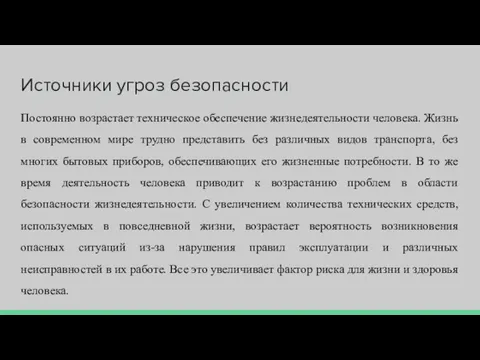 Источники угроз безопасности

Постоянно возрастает техническое обеспечение жизнедеятельности человека. Жизнь в современном мире трудно представить без различных видов транспорта, без многих бытовых приборов, обеспечивающих его жизненные потребности. В то же время деятельность человека приводит к возрастанию проблем в области безопасности жизнедеятельности. С увеличением количества технических средств, используемых в повседневной жизни, возрастает вероятность возникновения опасных ситуаций из-за нарушения правил эксплуатации и различных неисправностей в их работе. Все это увеличивает фактор риска для жизни и здоровья человека.